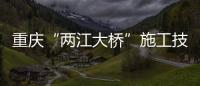 重庆“两江大桥”施工技